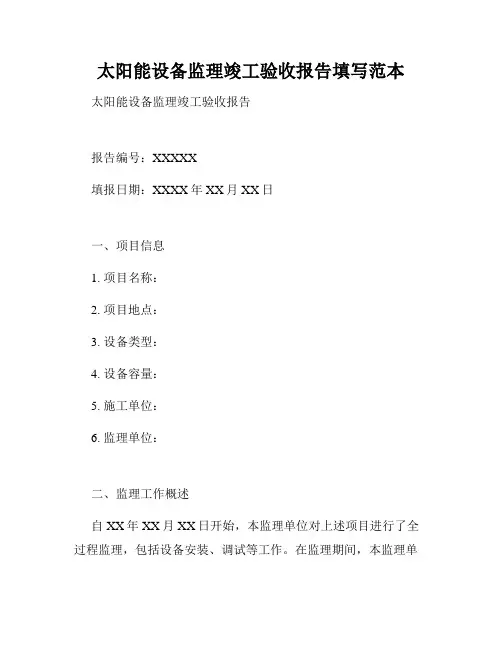 太阳能设备监理竣工验收报告填写范本

太阳能设备监理竣工验收报告

报告编号：XXXXX

填报日期：XXXX 年 XX 月 XX 日

一、项目信息

1. 项目名称：

2. 项目地点：

3. 设备类型：

4. 设备容量：

5. 施工单位：

6. 监理单位：

二、监理工作概述

自 XX 年 XX 月 XX 日开始，本监理单位对上述项目进行了全过程监理，包括设备安装、调试等工作。在监理期间，本监理单